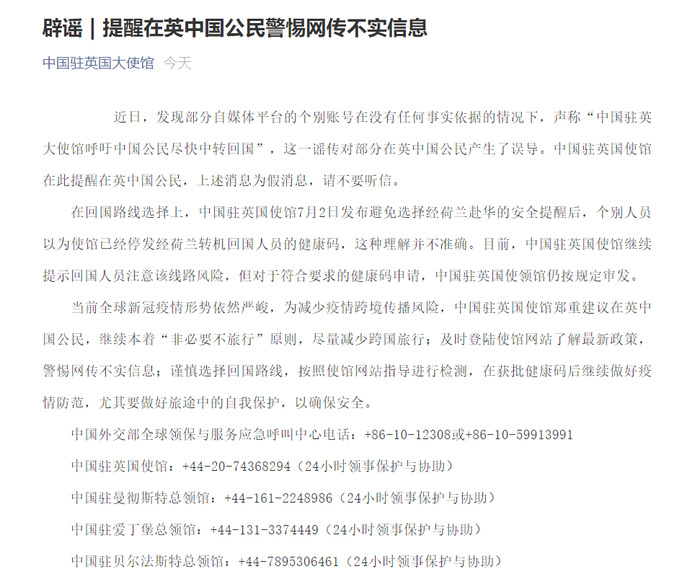 辟谣｜提醒在英中国公民警惕网传不实信息

中国驻英国大使馆 今天

近日，发现部分自媒体平台的个别账号在没有任何事实依据的情况下，声称“中国驻英大使馆呼吁中国公民尽快中转回国”，这一谣传对部分在英中国公民产生了误导。中国驻英国使馆在此提醒在英中国公民，上述消息为假消息，请不要听信。

在回国路线选择上，中国驻英国使馆7月2日发布避免选择经荷兰赴华的安全提醒后，个别人员以为使馆已经停发经荷兰转机回国人员的健康码，这种理解并不准确。目前，中国驻英国使馆继续提示回国人员注意该线路风险，但对于符合要求的健康码申请，中国驻英国使领馆仍按规定审发。

当前全球新冠疫情形势依然严峻，为减少疫情跨境传播风险，中国驻英国使馆郑重建议在英中国公民，继续本着“非必要不旅行”原则，尽量减少跨国旅行；及时登陆使馆网站了解最新政策，警惕网传不实信息；谨慎选择回国路线，按照使馆网站指导进行检测，在获批健康码后继续做好疫情防范，尤其要做好旅途中的自我保护，以确保安全。

中国外交部全球领保与服务应急呼叫中心电话：+86-10-12308或+86-10-59913991

中国驻英国使馆：+44-20-74368294（24小时领事保护与协助）

中国驻曼彻斯特总领馆：+44-161-2248986（24小时领事保护与协助）

中国驻爱丁堡总领馆：+44-131-3374449（24小时领事保护与协助）

中国驻贝尔法斯特总领馆：+44-7895306461（24小时领事保护与协助）